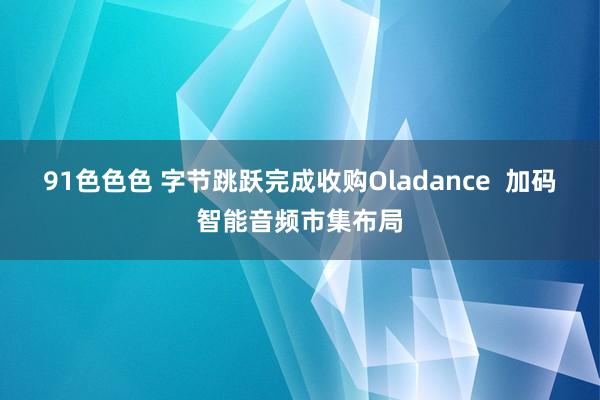 91色色色 字节跳跃完成收购Oladance 加码智能音频市集布局